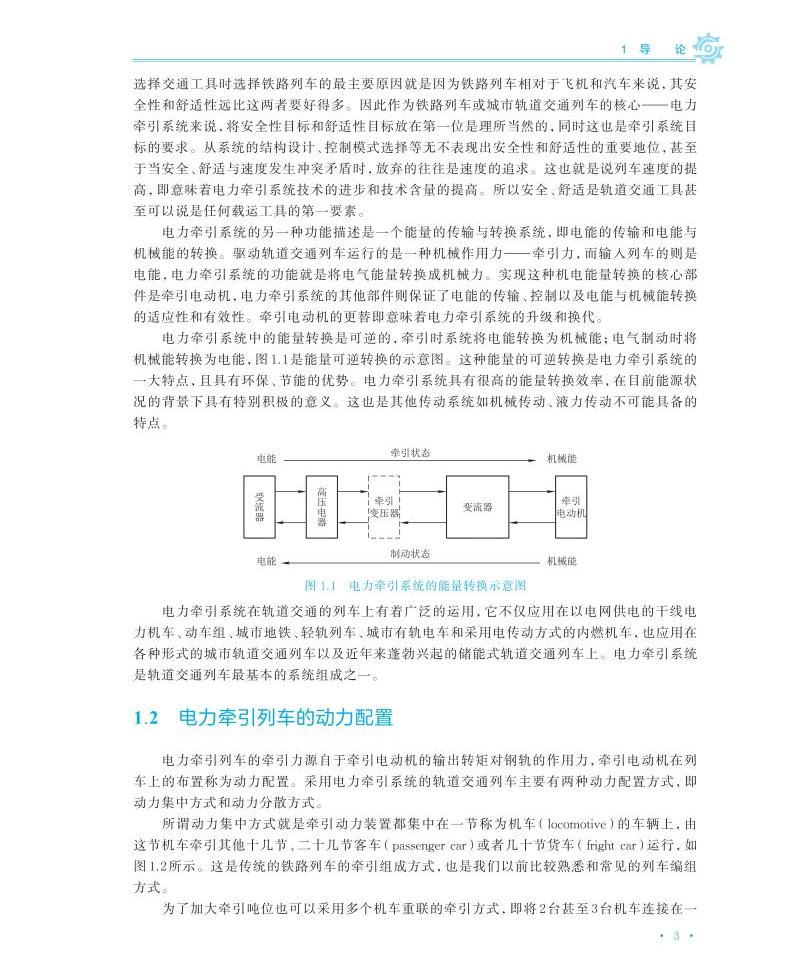 1 导 论

选择交通工具时选择铁路列车的最主要原因就是因为铁路列车相对于飞机和汽车来说，其安全性和舒适性远比这两者要好得多。因此作为铁路列车或城市轨道交通列车的核心——电力牵引系统来说，将安全性目标和舒适性目标放在第一位是理所当然的，同时这也是牵引系统目标的要求。从系统的结构设计、控制模式选择等无不表现出安全性和舒适性的重要地位，甚至于当安全、舒适与速度发生冲突矛盾时，放弃的往往是速度的追求。这也就是说列车速度的提高，即意味着电力牵引系统技术的进步和技术含量的提高。所以安全、舒适是轨道交通工具甚至可以说是任何载运工具的第一要素。

电力牵引系统的另一种功能描述是一个能量的传输与转换系统，即电能的传输和电能与机械能的转换。驱动轨道交通列车运行的是一种机械作用力——牵引力，而输入列车的则是电能，电力牵引系统的功能就是将电气能量转换成机械力。实现这种机电能量转换的核心部件是牵引电动机，电力牵引系统的其他部件则保证了电能的传输、控制以及电能与机械能转换的适应性和有效性。牵引电动机的更替即意味着电力牵引系统的升级和换代。

电力牵引系统中的能量转换是可逆的，牵引时系统将电能转换为机械能；电气制动时将机械能转换为电能，图1.1是能量可逆转换的示意图。这种能量的可逆转换是电力牵引系统的一大特点，且具有环保、节能的优势。电力牵引系统具有很高的能量转换效率，在目前能源状况的背景下具有特别积极的意义。这也是其他传动系统如机械传动、液力传动不可能具备的特点。

电能 牵引状态 机械能
受流器 高压电器 牵引变压器 变流器 牵引电动机
电能 制动状态 机械能

图 1.1 电力牵引系统的能量转换示意图

电力牵引系统在轨道交通的列车上有着广泛的运用，它不仅应用在以电网供电的干线电力机车、动车组、城市地铁、轻轨列车、城市有轨电车和采用电传动方式的内燃机车，也应用在各种形式的城市轨道交通列车以及近年来蓬勃兴起的储能式轨道交通列车上。电力牵引系统是轨道交通列车最基本的系统组成之一。

1.2 电力牵引列车的动力配置

电力牵引列车的牵引力源自于牵引电动机的输出转矩对钢轨的作用力，牵引电动机在列车上的布置称为动力配置。采用电力牵引系统的轨道交通列车主要有两种动力配置方式，即动力集中方式和动力分散方式。

所谓动力集中方式就是牵引动力装置都集中在一节称为机车（locomotive）的车辆上，由这节机车牵引其他十几节、二十几节客车（passenger car）或者几十节货车（fright car）运行，如图1.2所示。这是传统的铁路列车的牵引组成方式，也是我们以前比较熟悉和常见的列车编组方式。

为了加大牵引吨位也可以采用多个机车重联的牵引方式，即将2台甚至3台机车连接在一

· 3 ·